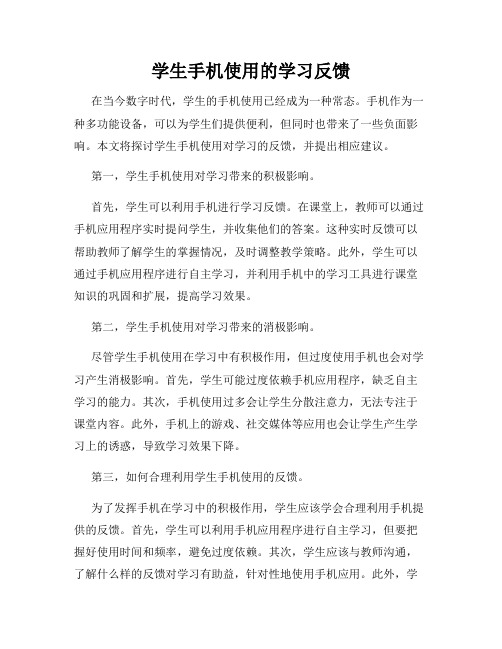 学生手机使用的学习反馈

在当今数字时代，学生的手机使用已经成为一种常态。手机作为一种多功能设备，可以为学生们提供便利，但同时也带来了一些负面影响。本文将探讨学生手机使用对学习的反馈，并提出相应建议。

第一，学生手机使用对学习带来的积极影响。

首先，学生可以利用手机进行学习反馈。在课堂上，教师可以通过手机应用程序实时提问学生，并收集他们的答案。这种实时反馈可以帮助教师了解学生的掌握情况，及时调整教学策略。此外，学生可以通过手机应用程序进行自主学习，并利用手机中的学习工具进行课堂知识的巩固和扩展，提高学习效果。

第二，学生手机使用对学习带来的消极影响。

尽管学生手机使用在学习中有积极作用，但过度使用手机也会对学习产生消极影响。首先，学生可能过度依赖手机应用程序，缺乏自主学习的能力。其次，手机使用过多会让学生分散注意力，无法专注于课堂内容。此外，手机上的游戏、社交媒体等应用也会让学生产生学习上的诱惑，导致学习效果下降。

第三，如何合理利用学生手机使用的反馈。

为了发挥手机在学习中的积极作用，学生应该学会合理利用手机提供的反馈。首先，学生可以利用手机应用程序进行自主学习，但要把握好使用时间和频率，避免过度依赖。其次，学生应该与教师沟通，了解什么样的反馈对学习有助益，针对性地使用手机应用。此外，学